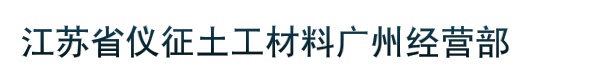 江苏省仪征土工材料广州经营部